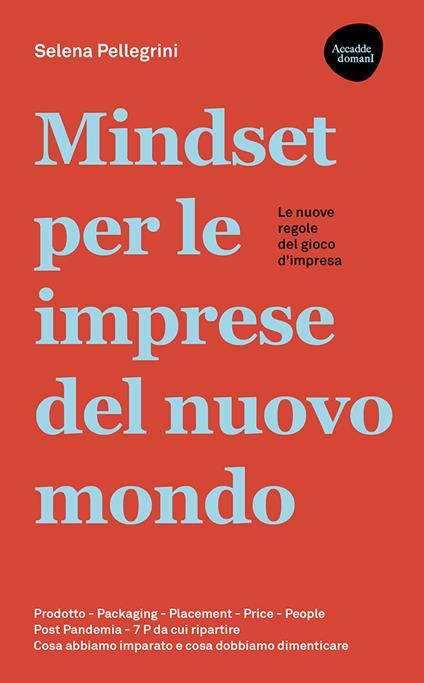 Selena Pellegrini

Accadde domanI

Mindset per le imprese del nuovo mondo

Le nuove regole del gioco d'impresa

Prodotto - Packaging - Placement - Price - People
Post Pandemia - 7 P da cui ripartire
Cosa abbiamo imparato e cosa dobbiamo dimenticare